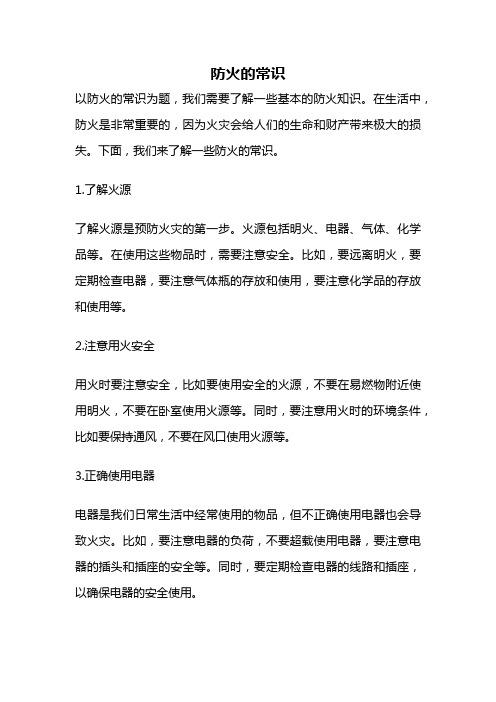 防火的常识

以防火的常识为题，我们需要了解一些基本的防火知识。在生活中，防火是非常重要的，因为火灾会给人们的生命和财产带来极大的损失。下面，我们来了解一些防火的常识。

1.了解火源

了解火源是预防火灾的第一步。火源包括明火、电器、气体、化学品等。在使用这些物品时，需要注意安全。比如，要远离明火，要定期检查电器，要注意气体瓶的存放和使用，要注意化学品的存放和使用等。

2.注意用火安全

用火时要注意安全，比如要使用安全的火源，不要在易燃物附近使用明火，不要在卧室使用火源等。同时，要注意用火时的环境条件，比如要保持通风，不要在风口使用火源等。

3.正确使用电器

电器是我们日常生活中经常使用的物品，但不正确使用电器也会导致火灾。比如，要注意电器的负荷，不要超载使用电器，要注意电器的插头和插座的安全等。同时，要定期检查电器的线路和插座，以确保电器的安全使用。